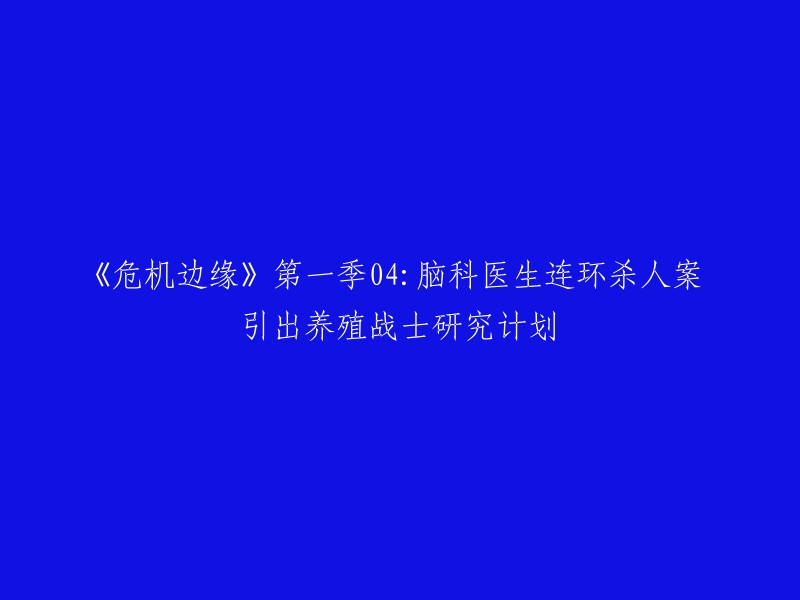 《危机边缘》第一季04:脑科医生连环杀人案引出养殖战士研究计划